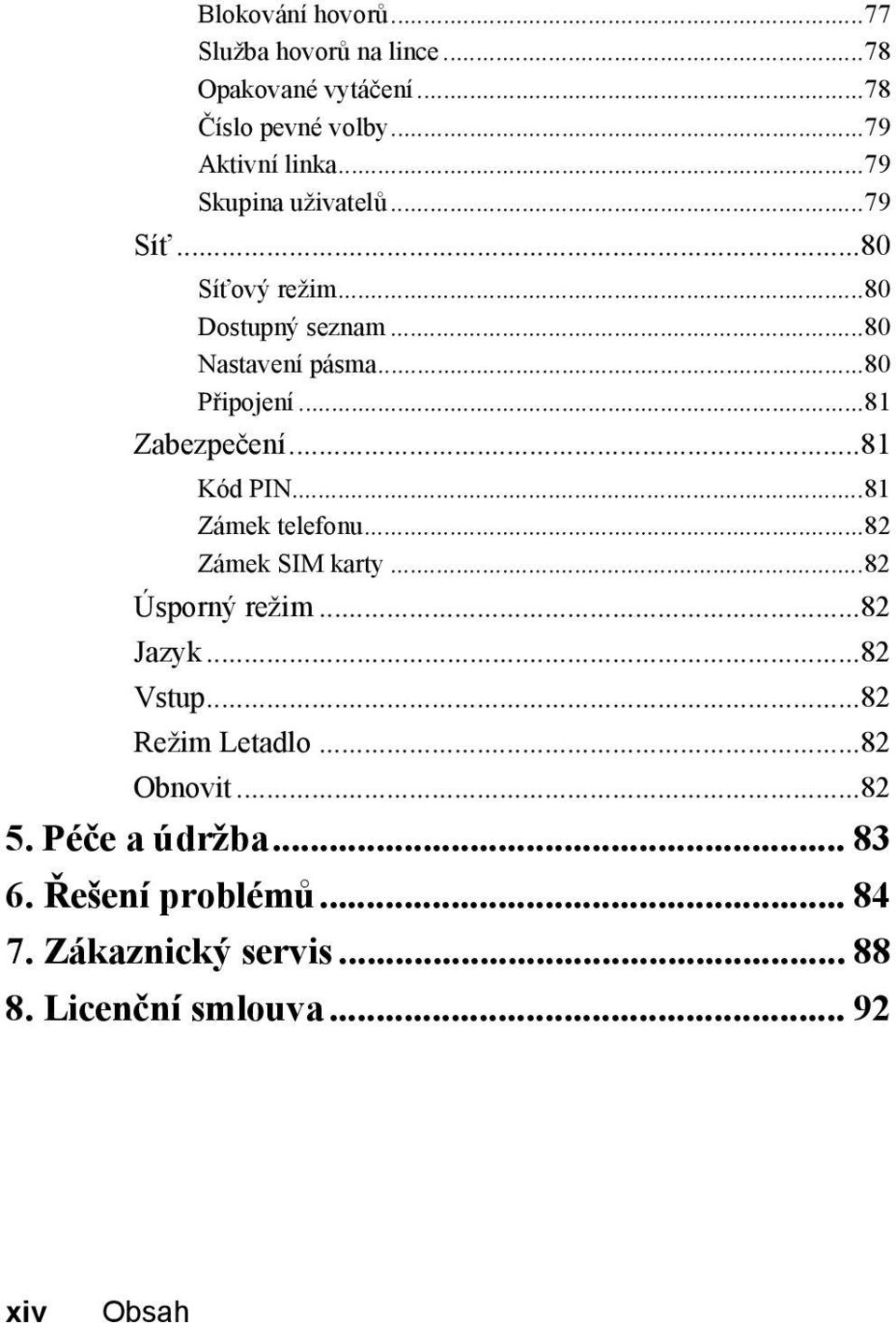 Blokování hovorů...77
Služba hovorů na lince...78
Opakované vytáčení...78
Číslo pevné volby...79
Aktivní linka...79
Skupina uživatelů...79
Síť...80
Síťový režim...80
Dostupný seznam...80
Nastavení pásma...80
Připojení...81
Zabezpečení...81
Kód PIN...81
Zámek telefonu...82
Zámek SIM karty...82
Úsporný režim...82
Jazyk...82
Vstup...82
Režim Letadlo...82
Obnovit...82
5. Péče a údržba... 83
6. Řešení problémů... 84
7. Zákaznický servis... 88
8. Licenční smlouva... 92

xiv Obsah